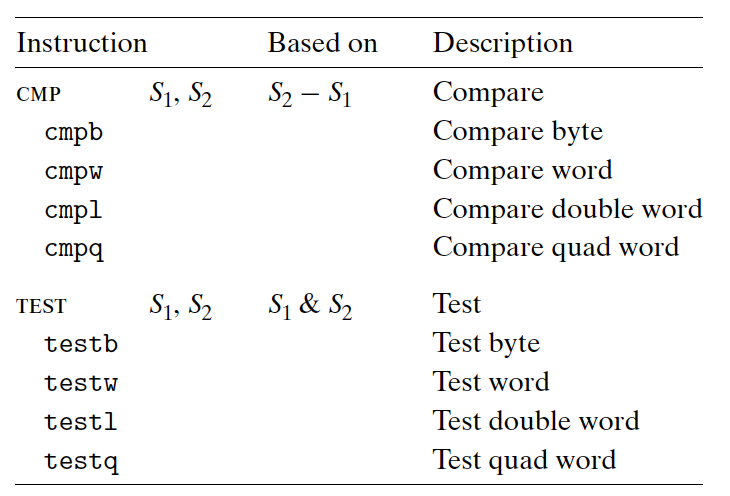 | Instruction | | Based on | Description |
|---|---|---|---|
| CMP | $S_1, S_2$ | $S_2 - S_1$ | Compare |
| cmpb | | | Compare byte |
| cmpw | | | Compare word |
| cmpl | | | Compare double word |
| cmpq | | | Compare quad word |
| TEST | $S_1, S_2$ | $S_1 \& S_2$ | Test |
| testb | | | Test byte |
| testw | | | Test word |
| testl | | | Test double word |
| testq | | | Test quad word |